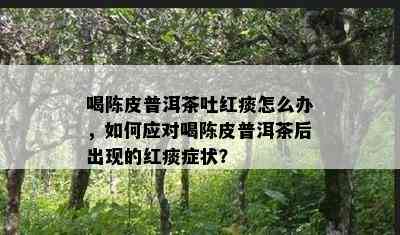 喝陈皮普洱茶吐红痰怎么办，如何应对喝陈皮普洱茶后出现的红痰症状？